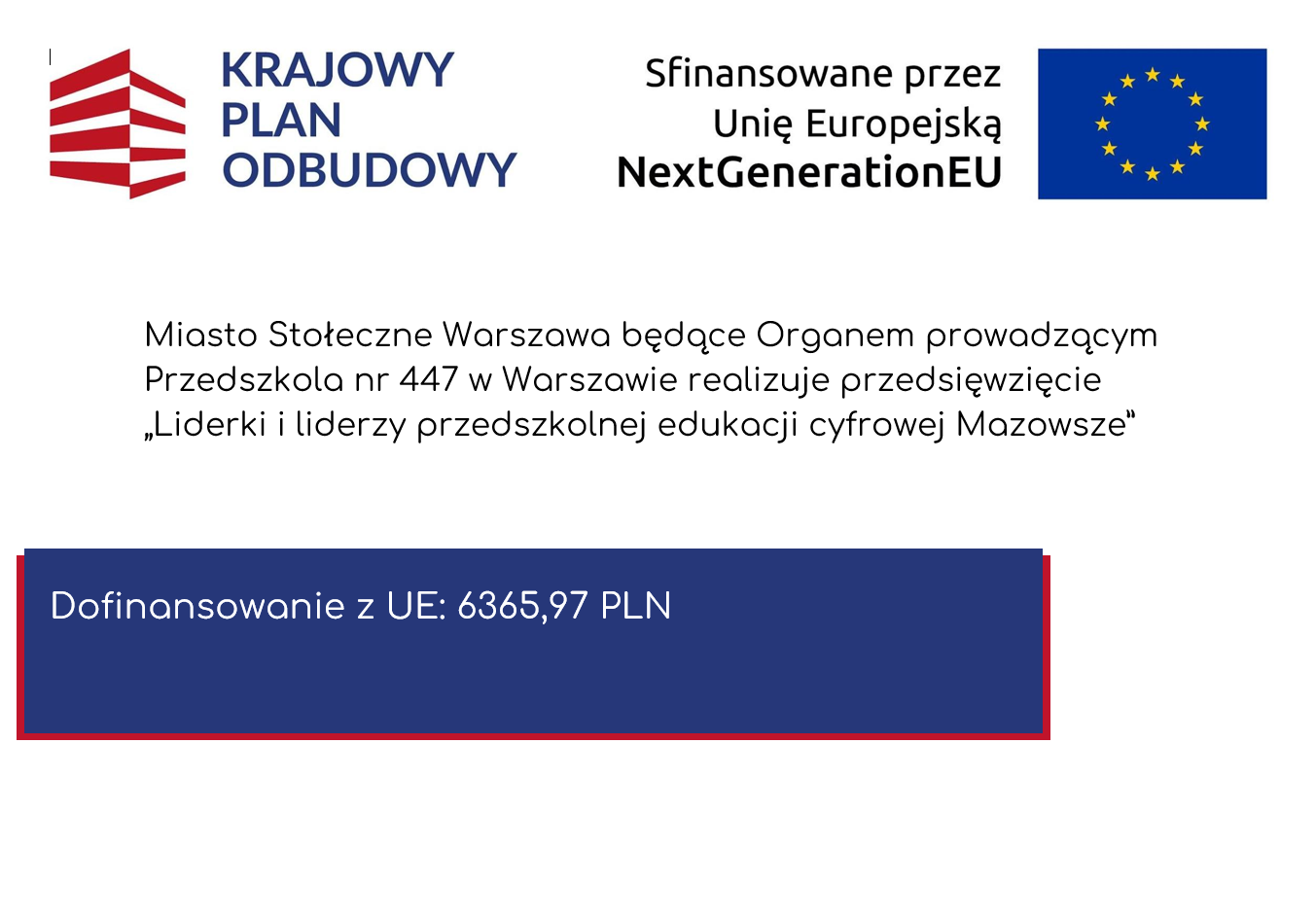 KRAJOWY PLAN ODBUDOWY

Sfinansowane przez Unię Europejską NextGenerationEU

Miasto Stołeczne Warszawa będące Organem prowadzącym Przedszkola nr 447 w Warszawie realizuje przedsięwzięcie „Liderki i liderzy przedszkolnej edukacji cyfrowej Mazowsze"

Dofinansowanie z UE: 6365,97 PLN